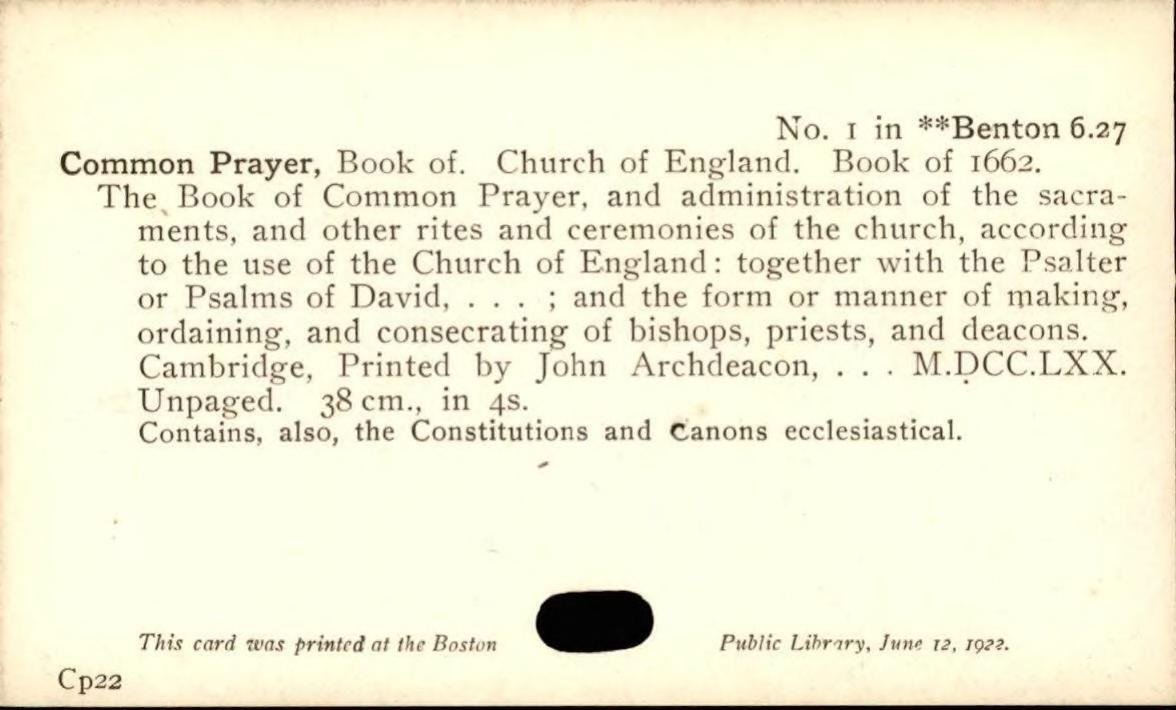 No. 1 in **Benton 6.27

Common Prayer, Book of. Church of England. Book of 1662.

The Book of Common Prayer, and administration of the sacraments, and other rites and ceremonies of the church, according to the use of the Church of England: together with the Psalter or Psalms of David, . . . ; and the form or manner of making, ordaining, and consecrating of bishops, priests, and deacons. Cambridge, Printed by John Archdeacon, . . . M.DCC.LXX. Unpaged. 38 cm., in 4s.

Contains, also, the Constitutions and Canons ecclesiastical.

This card was printed at the Boston Public Library, June 12, 1922.

Cp22